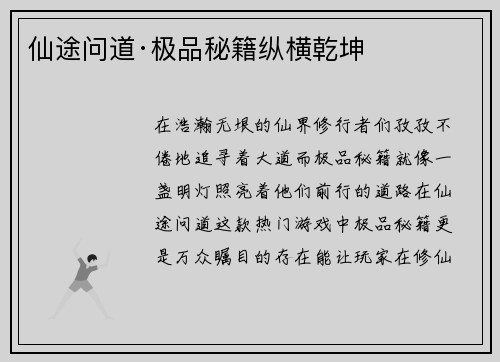 仙途问道·极品秘籍纵横乾坤

在浩瀚无垠的仙界修行者们孜孜不倦地追寻着大道而极品秘籍就像一盏明灯照亮着他们前行的道路在仙途问道这款热门游戏中极品秘籍更是万众瞩目的存在能让玩家在修仙